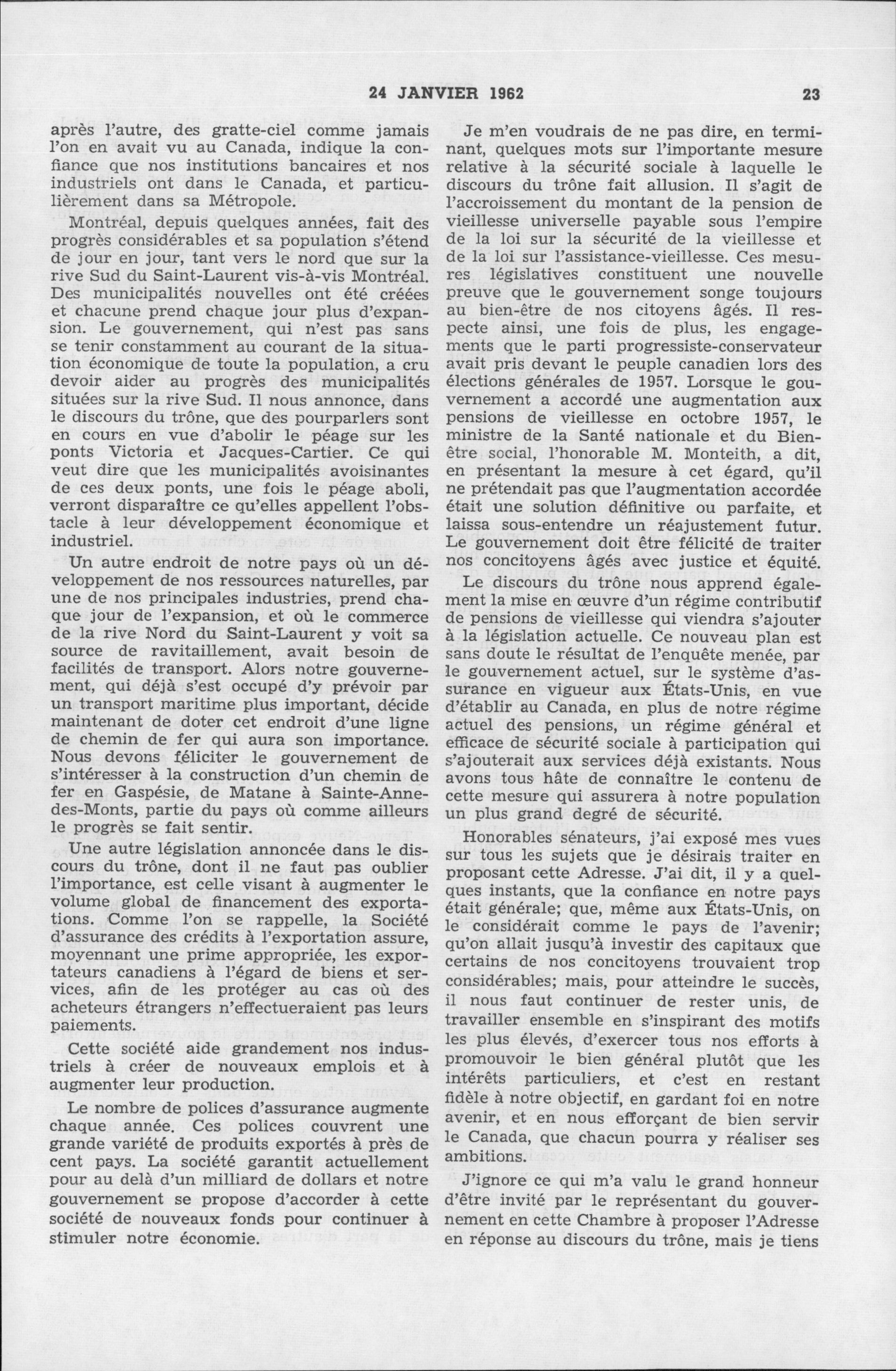 24 JANVIER 1962 23

après l'autre, des gratte-ciel comme jamais l'on en avait vu au Canada, indique la confiance que nos institutions bancaires et nos industriels ont dans le Canada, et particulièrement dans sa Métropole.

Montréal, depuis quelques années, fait des progrès considérables et sa population s'étend de jour en jour, tant vers le nord que sur la rive Sud du Saint-Laurent vis-à-vis Montréal. Des municipalités nouvelles ont été créées et chacune prend chaque jour plus d'expansion. Le gouvernement, qui n'est pas sans se tenir constamment au courant de la situation économique de toute la population, a cru devoir aider au progrès des municipalités situées sur la rive Sud. Il nous annonce, dans le discours du trône, que des pourparlers sont en cours en vue d'abolir le péage sur les ponts Victoria et Jacques-Cartier. Ce qui veut dire que les municipalités avoisinantes de ces deux ponts, une fois le péage aboli, verront disparaître ce qu'elles appellent l'obstacle à leur développement économique et industriel.

Un autre endroit de notre pays où un développement de nos ressources naturelles, par une de nos principales industries, prend chaque jour de l'expansion, et où le commerce de la rive Nord du Saint-Laurent y voit sa source de ravitaillement, avait besoin de facilités de transport. Alors notre gouvernement, qui déjà s'est occupé d'y prévoir par un transport maritime plus important, décide maintenant de doter cet endroit d'une ligne de chemin de fer qui aura son importance. Nous devons féliciter le gouvernement de s'intéresser à la construction d'un chemin de fer en Gaspésie, de Matane à Sainte-Anne-des-Monts, partie du pays où comme ailleurs le progrès se fait sentir.

Une autre législation annoncée dans le discours du trône, dont il ne faut pas oublier l'importance, est celle visant à augmenter le volume global de financement des exportations. Comme l'on se rappelle, la Société d'assurance des crédits à l'exportation assure, moyennant une prime appropriée, les exportateurs canadiens à l'égard de biens et services, afin de les protéger au cas où des acheteurs étrangers n'effectueraient pas leurs paiements.

Cette société aide grandement nos industriels à créer de nouveaux emplois et à augmenter leur production.

Le nombre de polices d'assurance augmente chaque année. Ces polices couvrent une grande variété de produits exportés à près de cent pays. La société garantit actuellement pour au delà d'un milliard de dollars et notre gouvernement se propose d'accorder à cette société de nouveaux fonds pour continuer à stimuler notre économie.

Je m'en voudrais de ne pas dire, en terminant, quelques mots sur l'importante mesure relative à la sécurité sociale à laquelle le discours du trône fait allusion. Il s'agit de l'accroissement du montant de la pension de vieillesse universelle payable sous l'empire de la loi sur la sécurité de la vieillesse et de la loi sur l'assistance-vieillesse. Ces mesures législatives constituent une nouvelle preuve que le gouvernement songe toujours au bien-être de nos citoyens âgés. Il respecte ainsi, une fois de plus, les engagements que le parti progressiste-conservateur avait pris devant le peuple canadien lors des élections générales de 1957. Lorsque le gouvernement a accordé une augmentation aux pensions de vieillesse en octobre 1957, le ministre de la Santé nationale et du Bien-être social, l'honorable M. Monteith, a dit, en présentant la mesure à cet égard, qu'il ne prétendait pas que l'augmentation accordée était une solution définitive ou parfaite, et laissa sous-entendre un réajustement futur. Le gouvernement doit être félicité de traiter nos concitoyens âgés avec justice et équité.

Le discours du trône nous apprend également la mise en œuvre d'un régime contributif de pensions de vieillesse qui viendra s'ajouter à la législation actuelle. Ce nouveau plan est sans doute le résultat de l'enquête menée, par le gouvernement actuel, sur le système d'assurance en vigueur aux États-Unis, en vue d'établir au Canada, en plus de notre régime actuel des pensions, un régime général et efficace de sécurité sociale à participation qui s'ajouterait aux services déjà existants. Nous avons tous hâte de connaître le contenu de cette mesure qui assurera à notre population un plus grand degré de sécurité.

Honorables sénateurs, j'ai exposé mes vues sur tous les sujets que je désirais traiter en proposant cette Adresse. J'ai dit, il y a quelques instants, que la confiance en notre pays était générale; que, même aux États-Unis, on le considérait comme le pays de l'avenir; qu'on allait jusqu'à investir des capitaux que certains de nos concitoyens trouvaient trop considérables; mais, pour atteindre le succès, il nous faut continuer de rester unis, de travailler ensemble en s'inspirant des motifs les plus élevés, d'exercer tous nos efforts à promouvoir le bien général plutôt que les intérêts particuliers, et c'est en restant fidèle à notre objectif, en gardant foi en notre avenir, et en nous efforçant de bien servir le Canada, que chacun pourra y réaliser ses ambitions.

J'ignore ce qui m'a valu le grand honneur d'être invité par le représentant du gouvernement en cette Chambre à proposer l'Adresse en réponse au discours du trône, mais je tiens